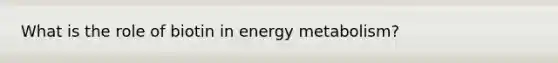 What is the role of biotin in energy metabolism?